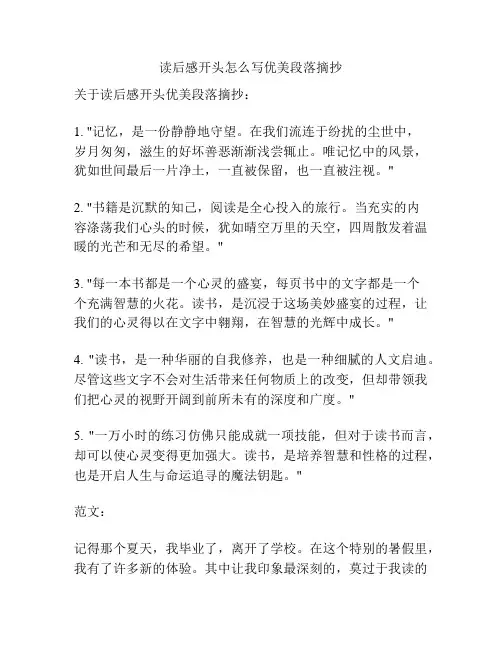 读后感开头怎么写优美段落摘抄

关于读后感开头优美段落摘抄：

1. "记忆，是一份静静地守望。在我们流连于纷扰的尘世中，岁月匆匆，滋生的好坏善恶渐渐浅尝辄止。唯记忆中的风景，犹如世间最后一片净土，一直被保留，也一直被注视。"

2. "书籍是沉默的知己，阅读是全心投入的旅行。当充实的内容涤荡我们心头的时候，犹如晴空万里的天空，四周散发着温暖的光芒和无尽的希望。"

3. "每一本书都是一个心灵的盛宴，每页书中的文字都是一个个充满智慧的火花。读书，是沉浸于这场美妙盛宴的过程，让我们的心灵得以在文字中翱翔，在智慧的光辉中成长。"

4. "读书，是一种华丽的自我修养，也是一种细腻的人文启迪。尽管这些文字不会对生活带来任何物质上的改变，但却带领我们把心灵的视野开阔到前所未有的深度和广度。"

5. "一万小时的练习仿佛只能成就一项技能，但对于读书而言，却可以使心灵变得更加强大。读书，是培养智慧和性格的过程，也是开启人生与命运追寻的魔法钥匙。"

范文：

记得那个夏天，我毕业了，离开了学校。在这个特别的暑假里，我有了许多新的体验。其中让我印象最深刻的，莫过于我读的